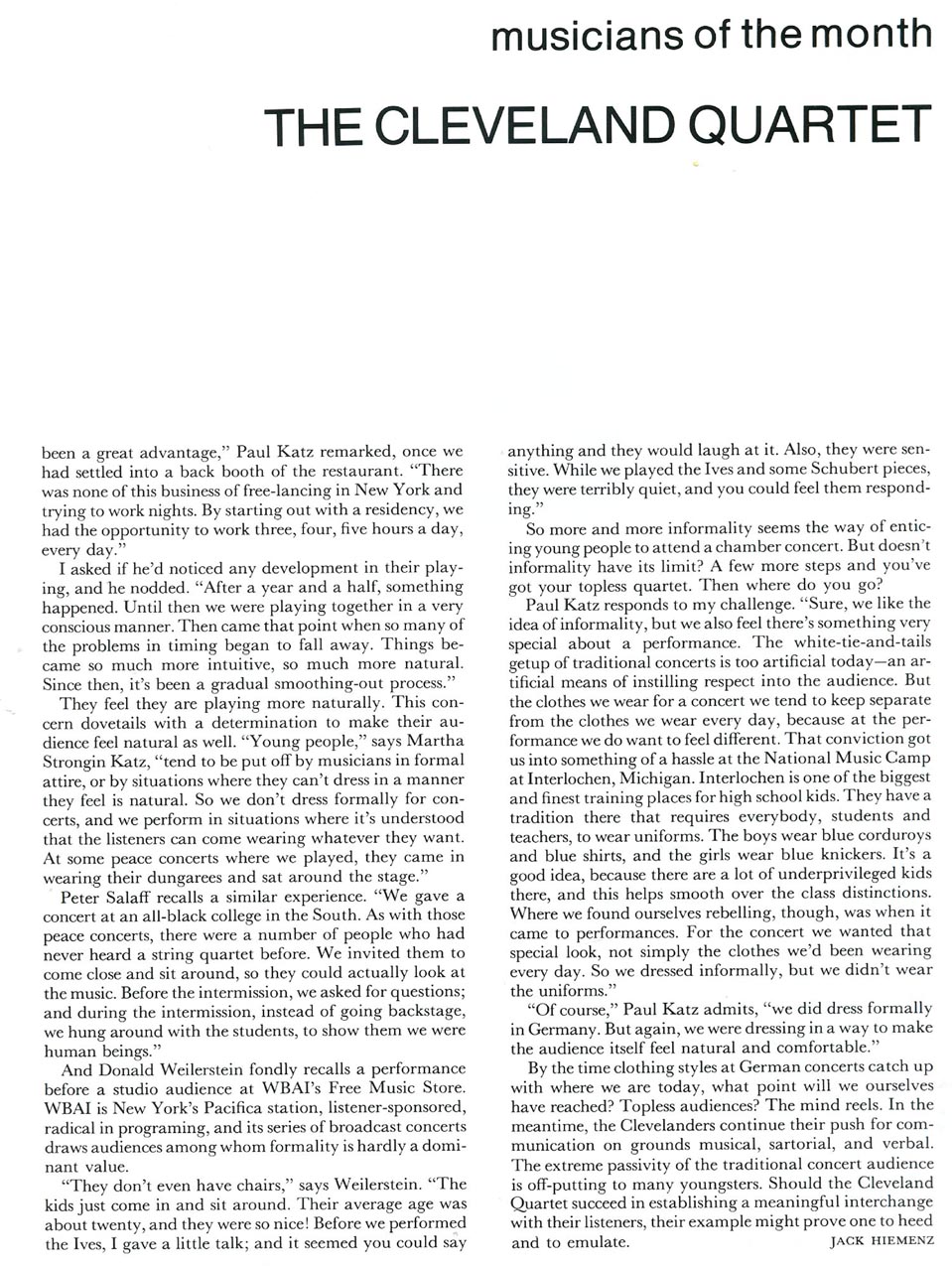 musicians of the month

THE CLEVELAND QUARTET

been a great advantage," Paul Katz remarked, once we had settled into a back booth of the restaurant. "There was none of this business of free-lancing in New York and trying to work nights. By starting out with a residency, we had the opportunity to work three, four, five hours a day, every day."

I asked if he'd noticed any development in their playing, and he nodded. "After a year and a half, something happened. Until then we were playing together in a very conscious manner. Then came that point when so many of the problems in timing began to fall away. Things became so much more intuitive, so much more natural. Since then, it's been a gradual smoothing-out process."

They feel they are playing more naturally. This concern dovetails with a determination to make their audience feel natural as well. "Young people," says Martha Strongin Katz, "tend to be put off by musicians in formal attire, or by situations where they can't dress in a manner they feel is natural. So we don't dress formally for concerts, and we perform in situations where it's understood that the listeners can come wearing whatever they want. At some peace concerts where we played, they came in wearing their dungarees and sat around the stage."

Peter Salaff recalls a similar experience. "We gave a concert at an all-black college in the South. As with those peace concerts, there were a number of people who had never heard a string quartet before. We invited them to come close and sit around, so they could actually look at the music. Before the intermission, we asked for questions; and during the intermission, instead of going backstage, we hung around with the students, to show them we were human beings."

And Donald Weilerstein fondly recalls a performance before a studio audience at WBAI's Free Music Store. WBAI is New York's Pacifica station, listener-sponsored, radical in programing, and its series of broadcast concerts draws audiences among whom formality is hardly a dominant value.

"They don't even have chairs," says Weilerstein. "The kids just come in and sit around. Their average age was about twenty, and they were so nice! Before we performed the Ives, I gave a little talk; and it seemed you could say anything and they would laugh at it. Also, they were sensitive. While we played the Ives and some Schubert pieces, they were terribly quiet, and you could feel them responding."

So more and more informality seems the way of enticing young people to attend a chamber concert. But doesn't informality have its limit? A few more steps and you've got your topless quartet. Then where do you go?

Paul Katz responds to my challenge. "Sure, we like the idea of informality, but we also feel there's something very special about a performance. The white-tie-and-tails getup of traditional concerts is too artificial today—an artificial means of instilling respect into the audience. But the clothes we wear for a concert we tend to keep separate from the clothes we wear every day, because at the performance we do want to feel different. That conviction got us into something of a hassle at the National Music Camp at Interlochen, Michigan. Interlochen is one of the biggest and finest training places for high school kids. They have a tradition there that requires everybody, students and teachers, to wear uniforms. The boys wear blue corduroys and blue shirts, and the girls wear blue knickers. It's a good idea, because there are a lot of underprivileged kids there, and this helps smooth over the class distinctions. Where we found ourselves rebelling, though, was when it came to performances. For the concert we wanted that special look, not simply the clothes we'd been wearing every day. So we dressed informally, but we didn't wear the uniforms."

"Of course," Paul Katz admits, "we did dress formally in Germany. But again, we were dressing in a way to make the audience itself feel natural and comfortable."

By the time clothing styles at German concerts catch up with where we are today, what point will we ourselves have reached? Topless audiences? The mind reels. In the meantime, the Clevelanders continue their push for communication on grounds musical, sartorial, and verbal. The extreme passivity of the traditional concert audience is off-putting to many youngsters. Should the Cleveland Quartet succeed in establishing a meaningful interchange with their listeners, their example might prove one to heed and to emulate.

JACK HIEMENZ